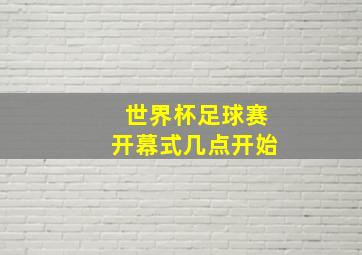 世界杯足球赛
开幕式几点开始